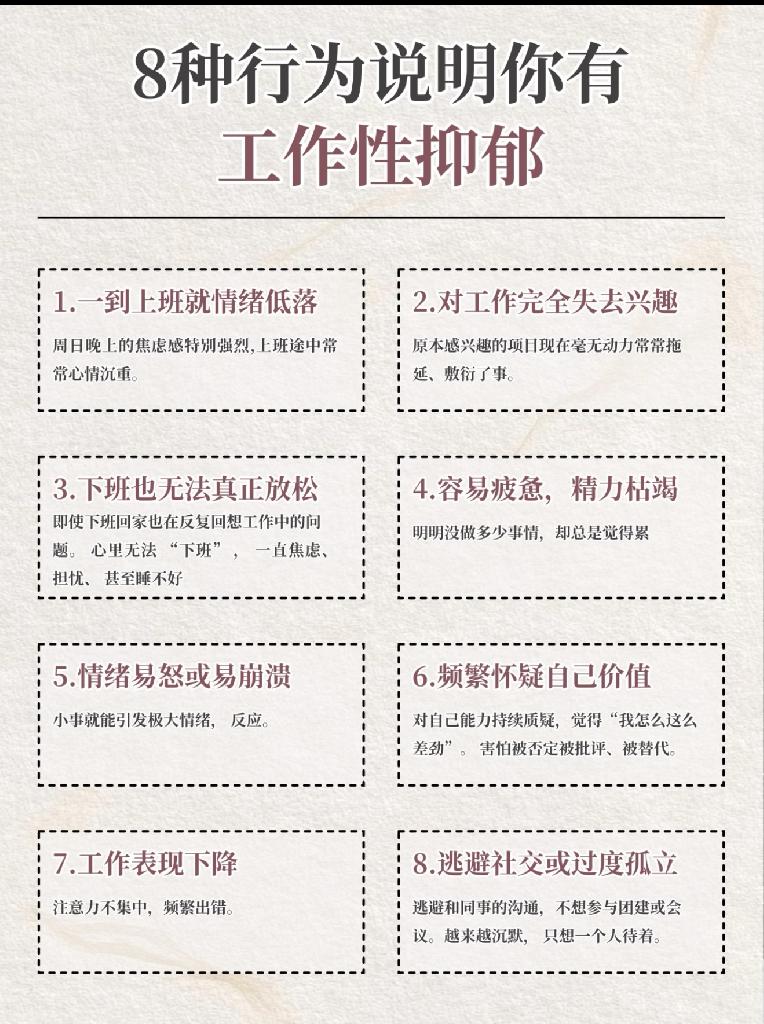 8种行为说明你有
工作性抑郁

1.一到上班就情绪低落

周日晚上的焦虑感特别强烈,上班途中常常心情沉重。

2.对工作完全失去兴趣

原本感兴趣的项目现在毫无动力常常拖延、敷衍了事。

3.下班也无法真正放松

即使下班回家也在反复回想工作中的问题。心里无法“下班”,一直焦虑、担忧、甚至睡不好

4.容易疲惫,精力枯竭

明明没做多少事情,却总是觉得累

5.情绪易怒或易崩溃

小事就能引发极大情绪,反应。

6.频繁怀疑自己价值

对自己能力持续质疑,觉得“我怎么这么差劲”。害怕被否定被批评、被替代。

7.工作表现下降

注意力不集中,频繁出错。

8.逃避社交或过度孤立

逃避和同事的沟通,不想参与团建或会议。越来越沉默,只想一个人待着。